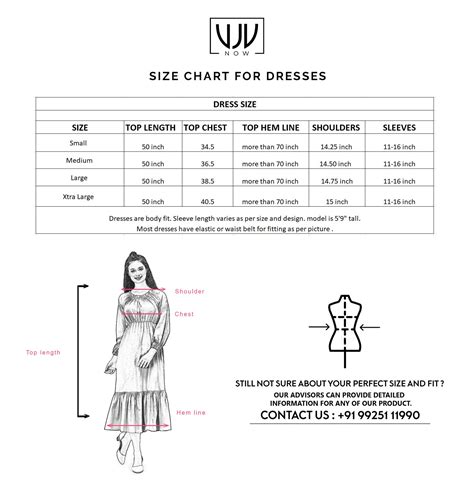 VJV
NOW

SIZE CHART FOR DRESSES

DRESS SIZE

| SIZE | TOP LENGTH | TOP CHEST | TOP HEM LINE | SHOULDERS | SLEEVES |
|---|---|---|---|---|---|
| Small | 50 inch | 34.5 | more than 70 inch | 14.25 inch | 11-16 inch |
| Medium | 50 inch | 36.5 | more than 70 inch | 14.50 inch | 11-16 inch |
| Large | 50 inch | 38.5 | more than 70 inch | 14.75 inch | 11-16 inch |
| Xtra Large | 50 inch | 40.5 | more than 70 inch | 15 inch | 11-16 inch |

Dresses are body fit. Sleeve length varies as per size and design. model is 5'9" tall.
Most dresses have elastic or waist belt for fitting as per picture .

Shoulder
Chest
Top length
Hem line

STILL NOT SURE ABOUT YOUR PERFECT SIZE AND FIT ?
OUR ADVISORS CAN PROVIDE DETAILED INFORMATION FOR ANY OF OUR PRODUCT.
CONTACT US : +91 99251 11990